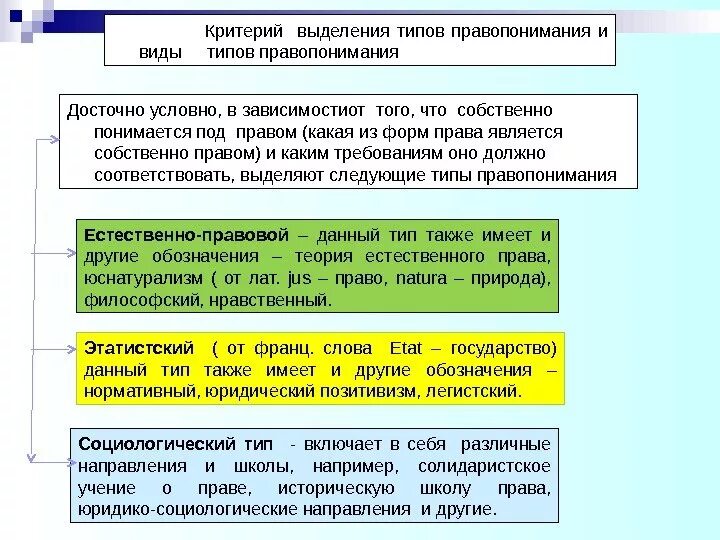 Критерий выделения типов правопонимания и виды типов правопонимания

Досточно условно, в зависимостиот того, что собственно понимается под правом (какая из форм права является собственно правом) и каким требованиям оно должно соответствовать, выделяют следующие типы правопонимания

Естественно-правовой – данный тип также имеет и другие обозначения – теория естественного права, юснатурализм ( от лат. jus – право, natura – природа), философский, нравственный.

Этатистский ( от франц. слова Etat – государство) данный тип также имеет и другие обозначения – нормативный, юридический позитивизм, легистский.

Социологический тип - включает в себя различные направления и школы, например, солидаристское учение о праве, историческую школу права, юридико-социологические направления и другие.